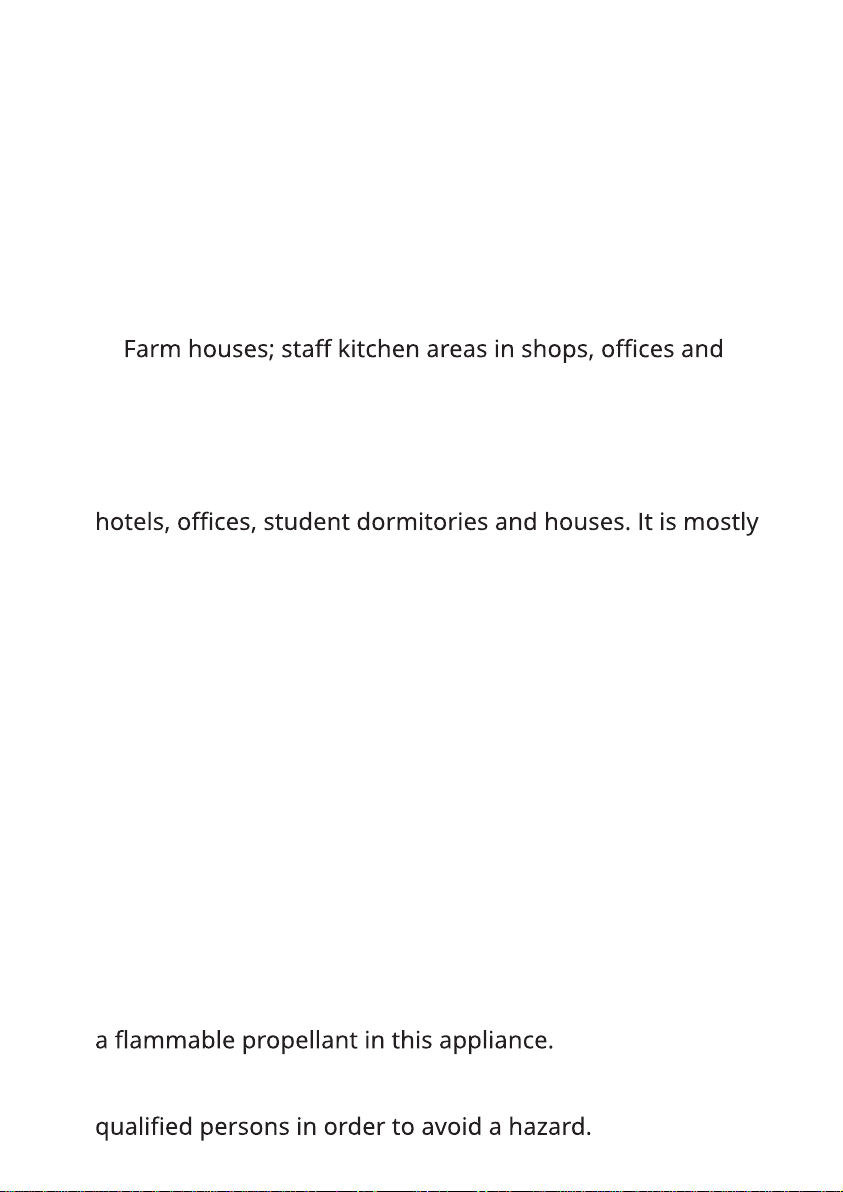 Farm houses; staff kitchen areas in shops, offices and

hotels, offices, student dormitories and houses. It is mostly

a flammable propellant in this appliance.

qualified persons in order to avoid a hazard.